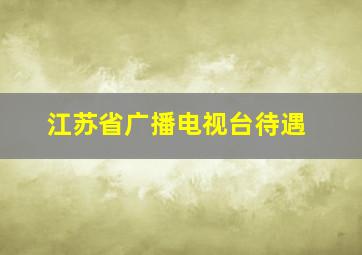 江苏省广播电视台待遇